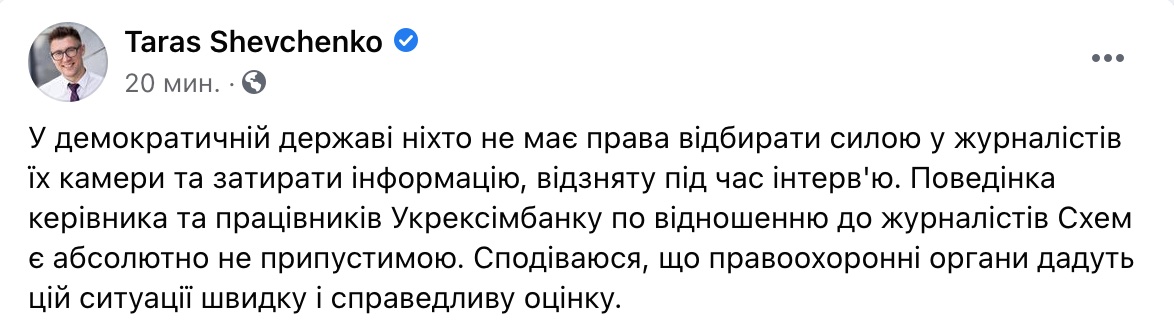 Taras Shevchenko
20 мин. ·

У демократичній державі ніхто не має права відбирати силою у журналістів їх камери та затирати інформацію, відзняту під час інтерв'ю. Поведінка керівника та працівників Укрексімбанку по відношенню до журналістів Схем є абсолютно не припустимою. Сподіваюся, що правоохоронні органи дадуть цій ситуації швидку і справедливу оцінку.